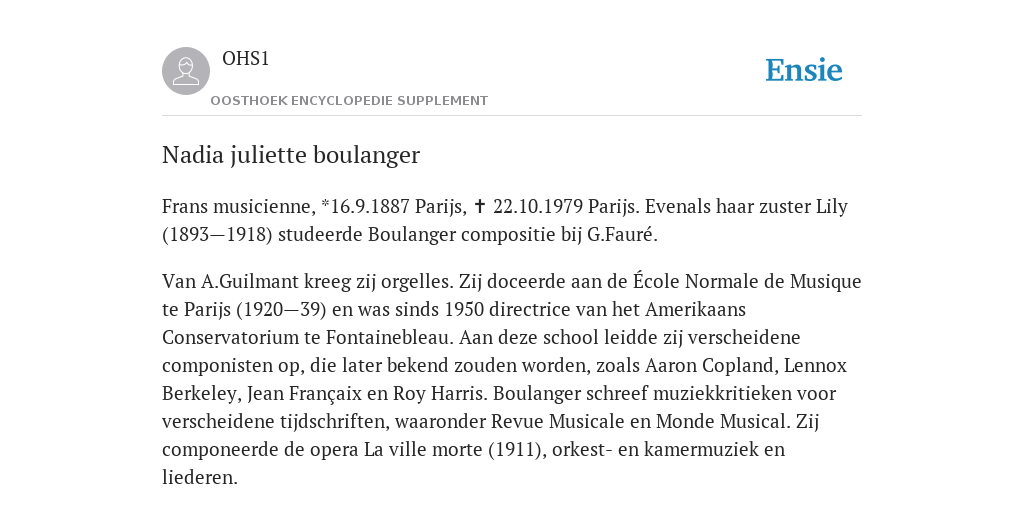 OHS1

OOSTHOEK ENCYCLOPEDIE SUPPLEMENT

Ensie

Nadia juliette boulanger

Frans musicienne, *16.9.1887 Parijs, ✝ 22.10.1979 Parijs. Evenals haar zuster Lily (1893—1918) studeerde Boulanger compositie bij G.Fauré.

Van A.Guilmant kreeg zij orgelles. Zij doceerde aan de École Normale de Musique te Parijs (1920—39) en was sinds 1950 directrice van het Amerikaans Conservatorium te Fontainebleau. Aan deze school leidde zij verscheidene componisten op, die later bekend zouden worden, zoals Aaron Copland, Lennox Berkeley, Jean Françaix en Roy Harris. Boulanger schreef muziekkritieken voor verscheidene tijdschriften, waaronder Revue Musicale en Monde Musical. Zij componeerde de opera La ville morte (1911), orkest- en kamermuziek en liederen.